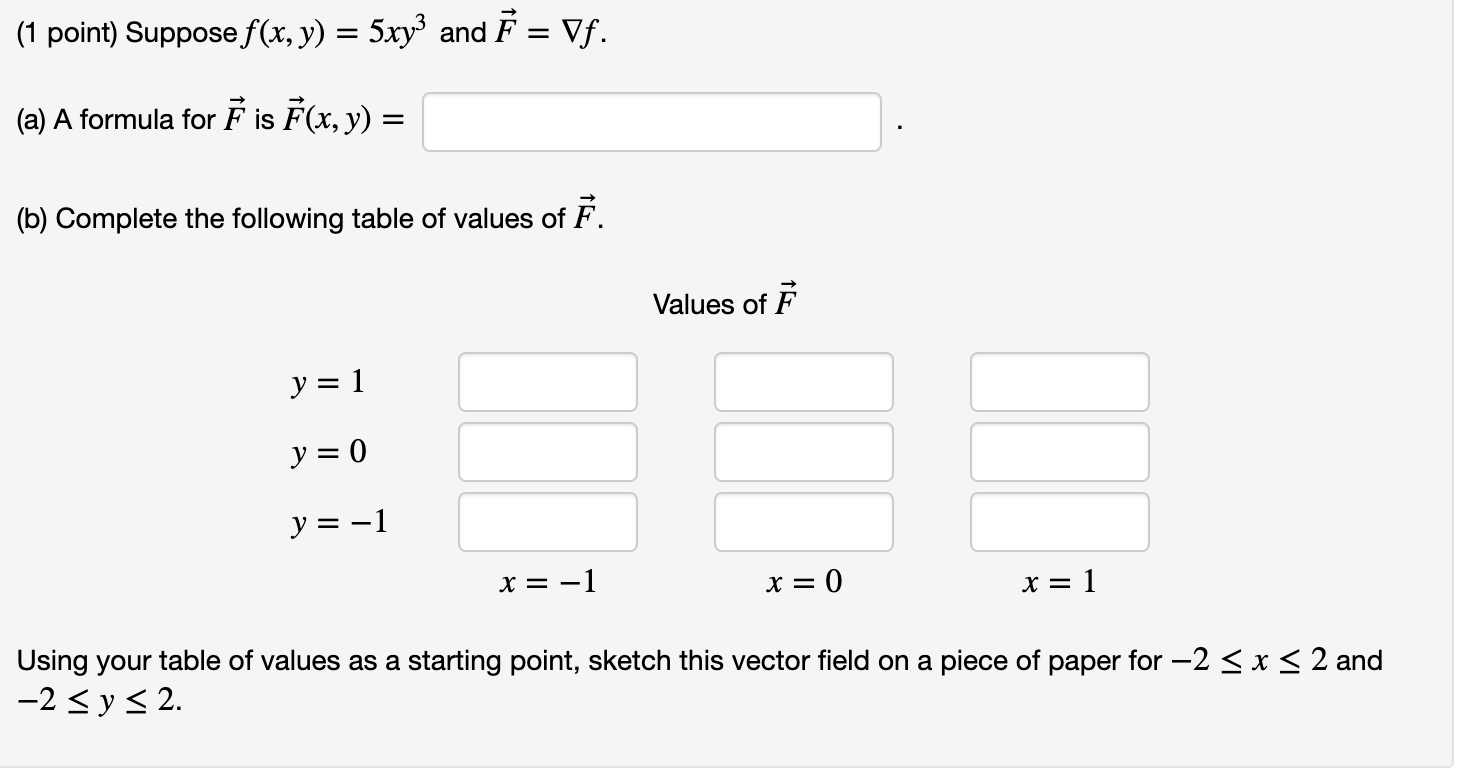 (1 point) Suppose $f(x, y) = 5xy^3$ and $\vec{F} = \nabla f$.

(a) A formula for $\vec{F}$ is $\vec{F}(x, y) =$ .

(b) Complete the following table of values of $\vec{F}$.

Values of $\vec{F}$

| | | | |
|---|---|---|---|
| $y = 1$ | | | |
| $y = 0$ | | | |
| $y = -1$ | | | |
| | $x = -1$ | $x = 0$ | $x = 1$ |

Using your table of values as a starting point, sketch this vector field on a piece of paper for $-2 \leq x \leq 2$ and $-2 \leq y \leq 2$.